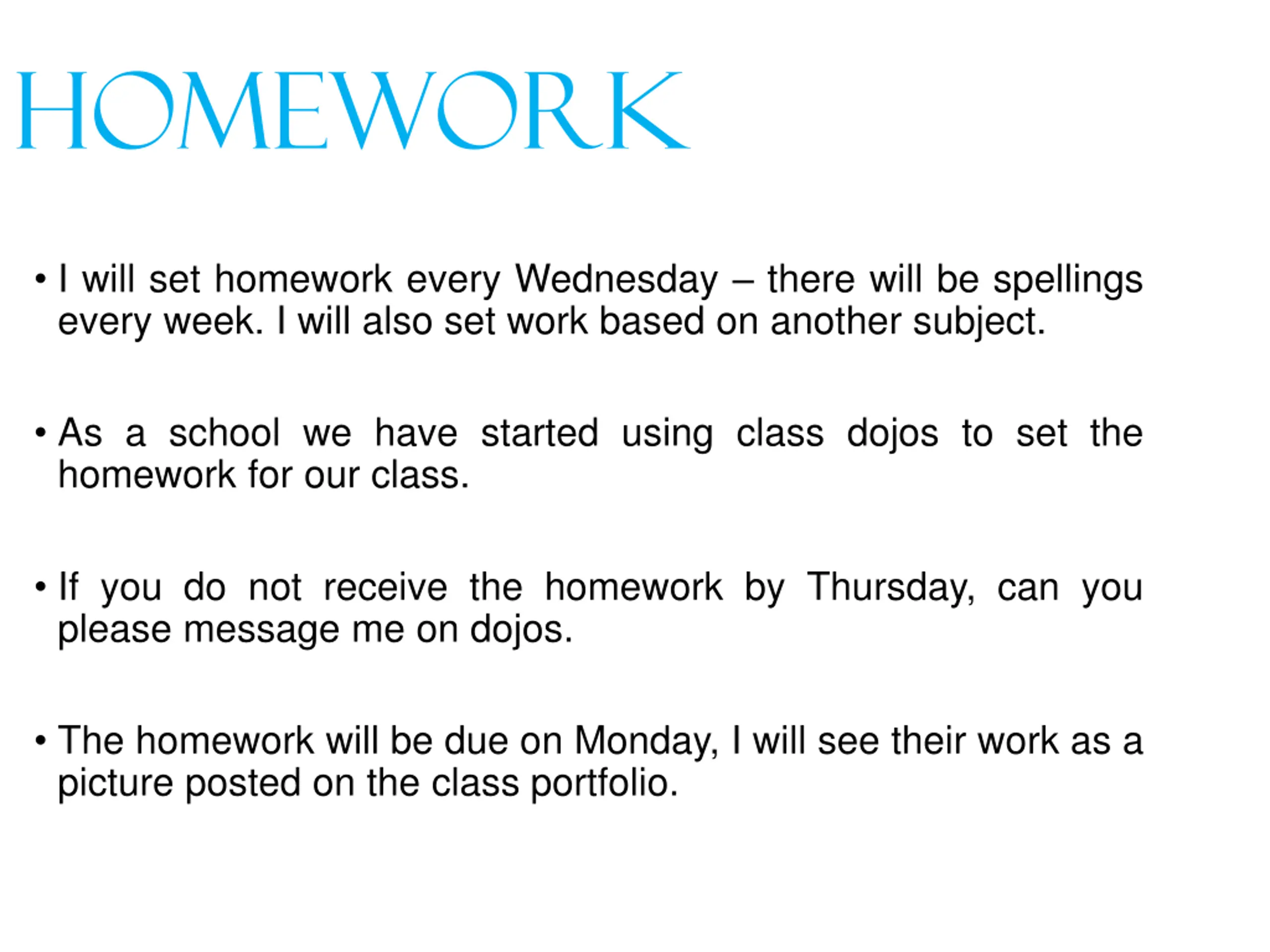 HOMEWORK

• I will set homework every Wednesday – there will be spellings every week. I will also set work based on another subject.

• As a school we have started using class dojos to set the homework for our class.

• If you do not receive the homework by Thursday, can you please message me on dojos.

• The homework will be due on Monday, I will see their work as a picture posted on the class portfolio.